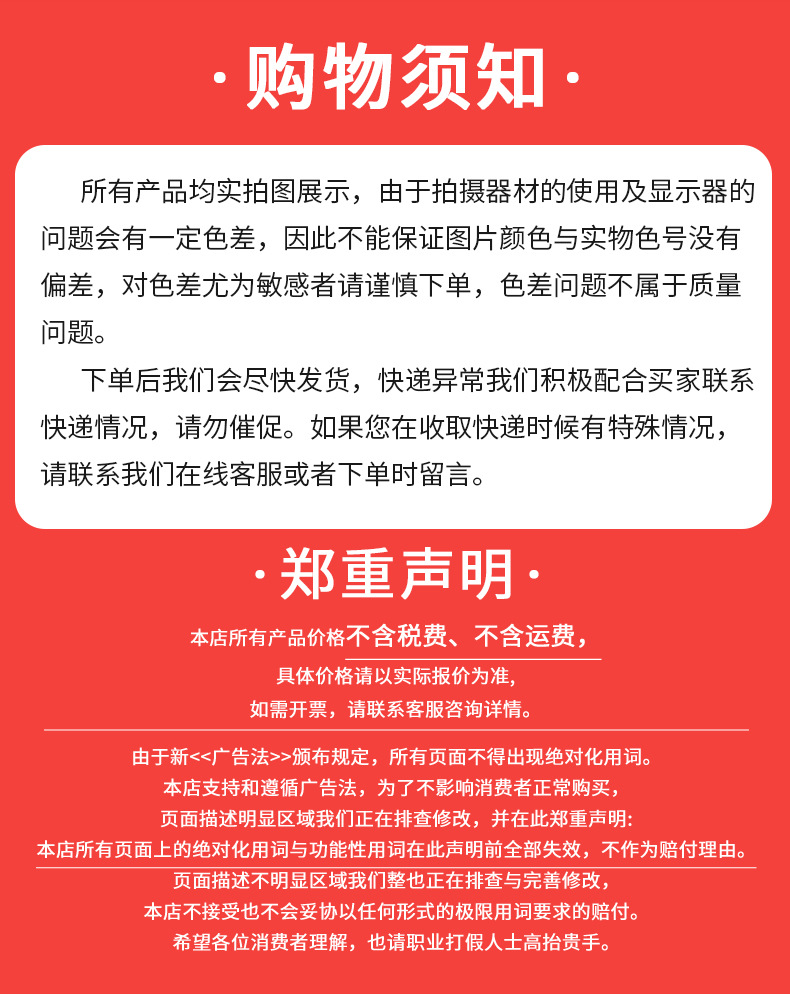 ·购物须知·

所有产品均实拍图展示，由于拍摄器材的使用及显示器的问题会有一定色差，因此不能保证图片颜色与实物色号没有偏差，对色差尤为敏感者请谨慎下单，色差问题不属于质量问题。

下单后我们会尽快发货，快递异常我们积极配合买家联系快递情况，请勿催促。如果您在收取快递时候有特殊情况，请联系我们在线客服或者下单时留言。

·郑重声明·

本店所有产品价格不含税费、不含运费，
具体价格请以实际报价为准，
如需开票，请联系客服咨询详情。

由于新<<广告法>>颁布规定，所有页面不得出现绝对化用词。
本店支持和遵循广告法，为了不影响消费者正常购买，
页面描述明显区域我们正在排查修改，并在此郑重声明:
本店所有页面上的绝对化用词与功能性用词在此声明前全部失效，不作为赔付理由。
页面描述不明显区域我们整也正在排查与完善修改，
本店不接受也不会妥协以任何形式的极限用词要求的赔付。
希望各位消费者理解，也请职业打假人士高抬贵手。